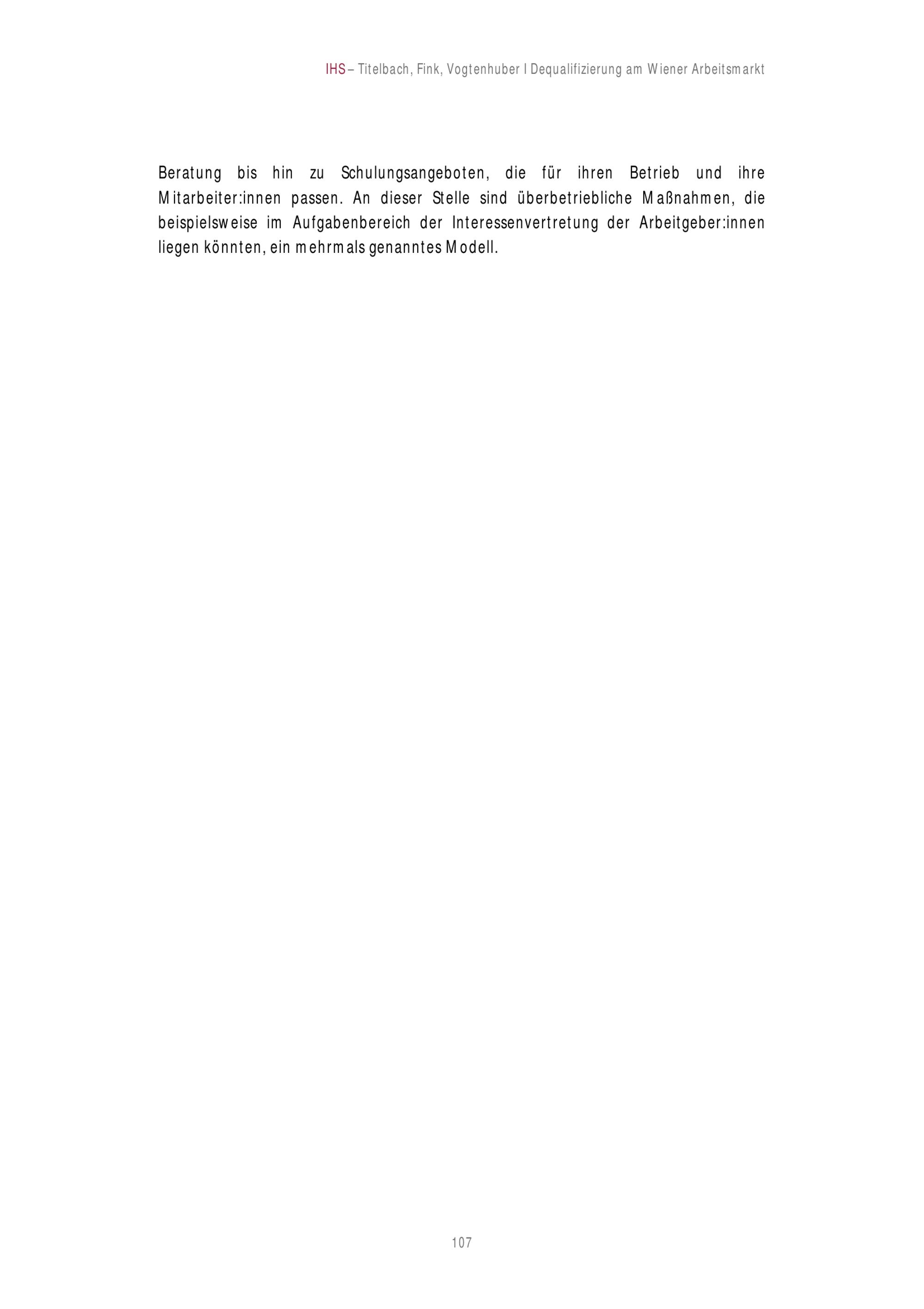 IHS – Titelbach, Fink, Vogtenhuber I Dequalifizierung am Wiener Arbeitsmarkt

Beratung bis hin zu Schulungsangeboten, die für ihren Betrieb und ihre Mitarbeiter:innen passen. An dieser Stelle sind überbetriebliche Maßnahmen, die beispielsweise im Aufgabenbereich der Interessenvertretung der Arbeitgeber:innen liegen könnten, ein mehrmals genanntes Modell.

107